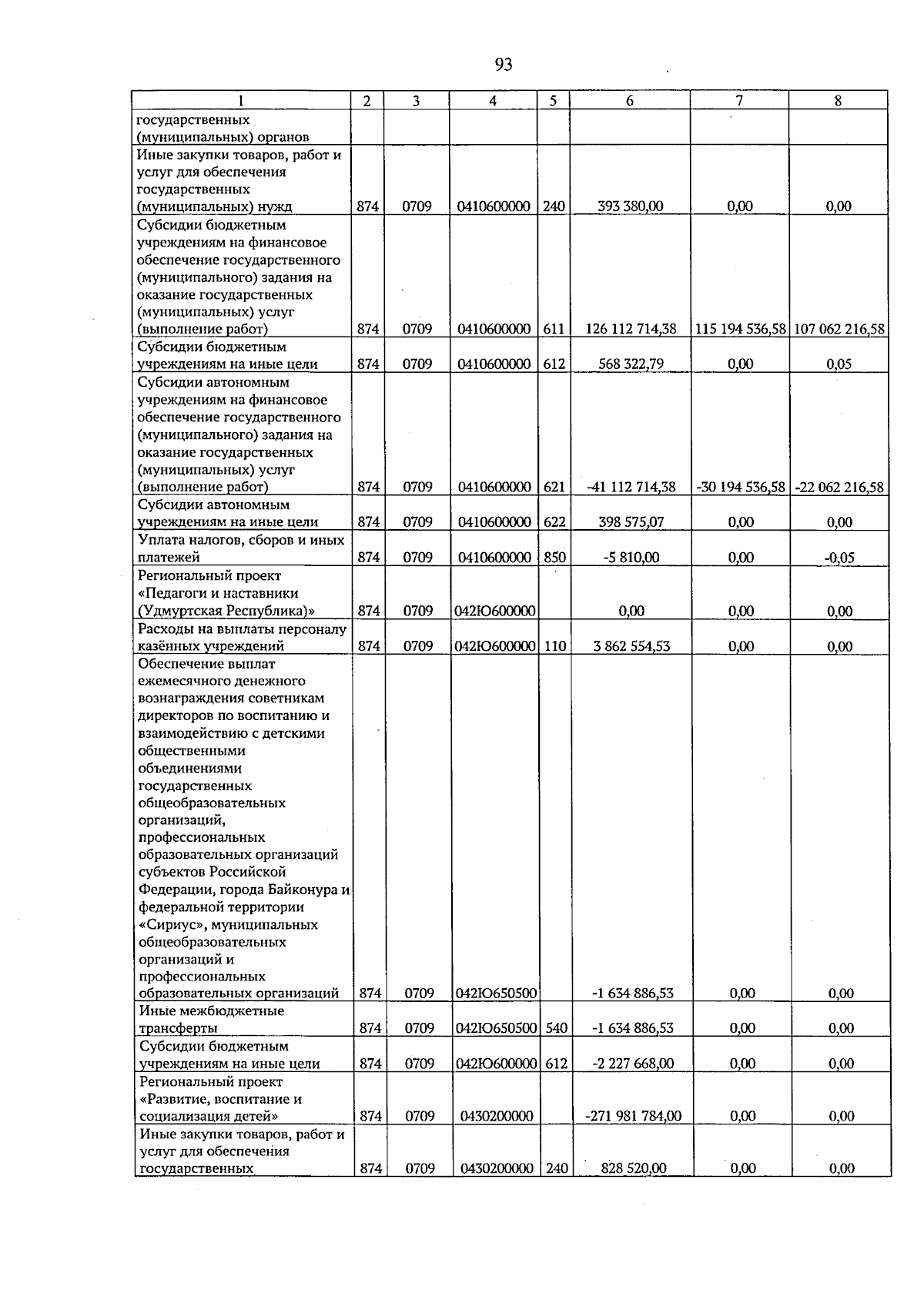 93

| 1 | 2 | 3 | 4 | 5 | 6 | 7 | 8 |
|---|---|---|---|---|---|---|---|
| государственных (муниципальных) органов | | | | | | | |
| Иные закупки товаров, работ и услуг для обеспечения государственных (муниципальных) нужд | 874 | 0709 | 0410600000 | 240 | 393 380,00 | 0,00 | 0,00 |
| Субсидии бюджетным учреждениям на финансовое обеспечение государственного (муниципального) задания на оказание государственных (муниципальных) услуг (выполнение работ) | 874 | 0709 | 0410600000 | 611 | 126 112 714,38 | 115 194 536,58 | 107 062 216,58 |
| Субсидии бюджетным учреждениям на иные цели | 874 | 0709 | 0410600000 | 612 | 568 322,79 | 0,00 | 0,05 |
| Субсидии автономным учреждениям на финансовое обеспечение государственного (муниципального) задания на оказание государственных (муниципальных) услуг (выполнение работ) | 874 | 0709 | 0410600000 | 621 | -41 112 714,38 | -30 194 536,58 | -22 062 216,58 |
| Субсидии автономным учреждениям на иные цели | 874 | 0709 | 0410600000 | 622 | 398 575,07 | 0,00 | 0,00 |
| Уплата налогов, сборов и иных платежей | 874 | 0709 | 0410600000 | 850 | -5 810,00 | 0,00 | -0,05 |
| Региональный проект «Педагоги и наставники (Удмуртская Республика)» | 874 | 0709 | 042Ю600000 | | 0,00 | 0,00 | 0,00 |
| Расходы на выплаты персоналу казённых учреждений | 874 | 0709 | 042Ю600000 | 110 | 3 862 554,53 | 0,00 | 0,00 |
| Обеспечение выплат ежемесячного денежного вознаграждения советникам директоров по воспитанию и взаимодействию с детскими общественными объединениями государственных общеобразовательных организаций, профессиональных образовательных организаций субъектов Российской Федерации, города Байконура и федеральной территории «Сириус», муниципальных общеобразовательных организаций и профессиональных образовательных организаций | 874 | 0709 | 042Ю650500 | | -1 634 886,53 | 0,00 | 0,00 |
| Иные межбюджетные трансферты | 874 | 0709 | 042Ю650500 | 540 | -1 634 886,53 | 0,00 | 0,00 |
| Субсидии бюджетным учреждениям на иные цели | 874 | 0709 | 042Ю600000 | 612 | -2 227 668,00 | 0,00 | 0,00 |
| Региональный проект «Развитие, воспитание и социализация детей» | 874 | 0709 | 0430200000 | | -271 981 784,00 | 0,00 | 0,00 |
| Иные закупки товаров, работ и услуг для обеспечения государственных | 874 | 0709 | 0430200000 | 240 | 828 520,00 | 0,00 | 0,00 |